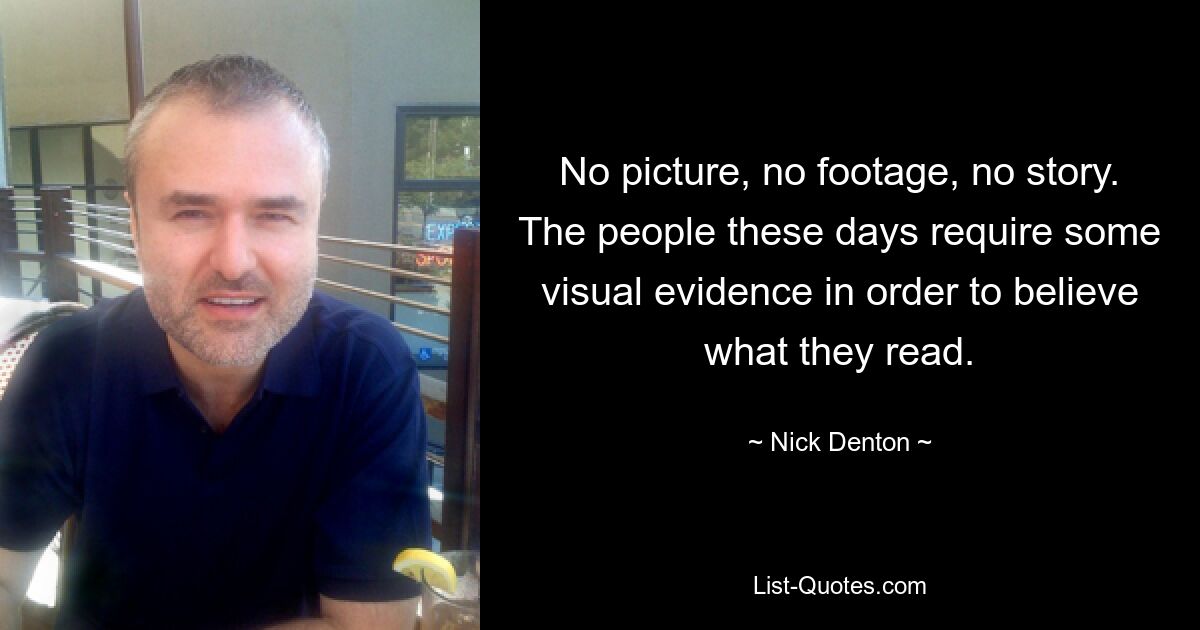 No picture, no footage, no story. The people these days require some visual evidence in order to believe what they read.

~ Nick Denton ~

List-Quotes.com